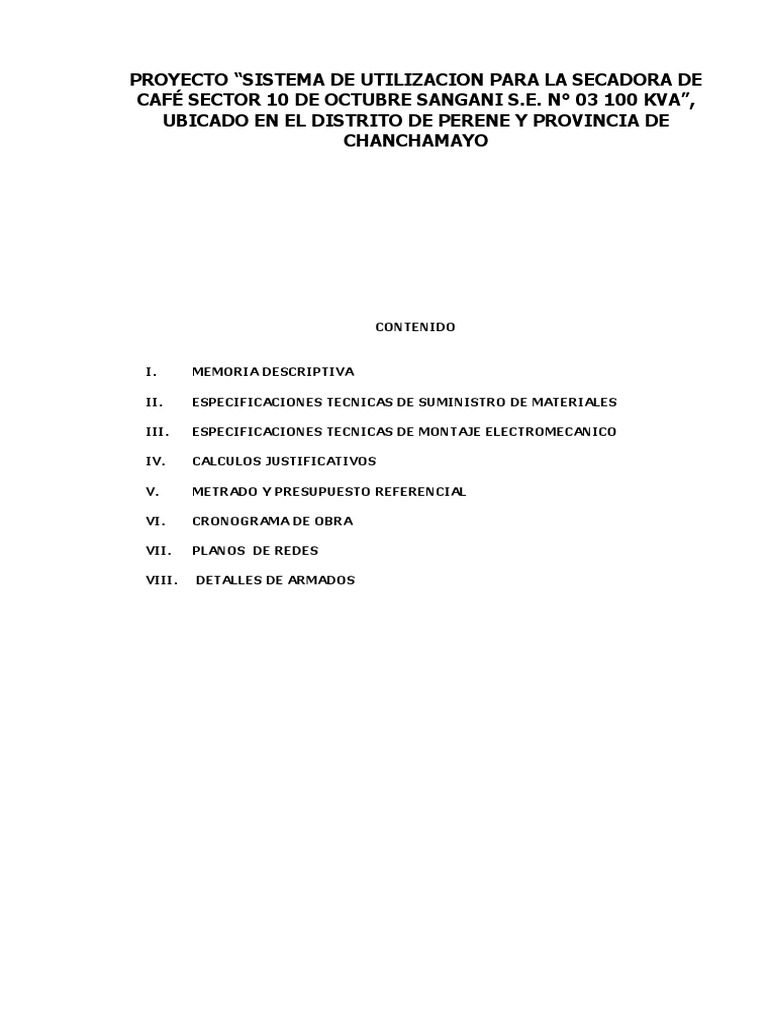 PROYECTO “SISTEMA DE UTILIZACION PARA LA SECADORA DE CAFÉ SECTOR 10 DE OCTUBRE SANGANI S.E. N° 03 100 KVA”, UBICADO EN EL DISTRITO DE PERENE Y PROVINCIA DE CHANCHAMAYO

CONTENIDO

I. MEMORIA DESCRIPTIVA

II. ESPECIFICACIONES TECNICAS DE SUMINISTRO DE MATERIALES

III. ESPECIFICACIONES TECNICAS DE MONTAJE ELECTROMECANICO

IV. CALCULOS JUSTIFICATIVOS

V. METRADO Y PRESUPUESTO REFERENCIAL

VI. CRONOGRAMA DE OBRA

VII. PLANOS DE REDES

VIII. DETALLES DE ARMADOS